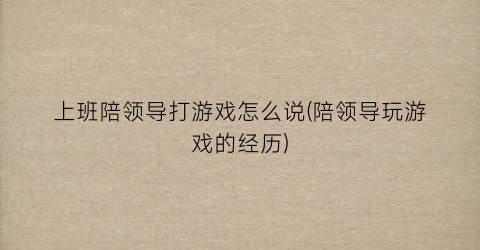 上班陪领导打游戏怎么说(陪领导玩游戏的经历)